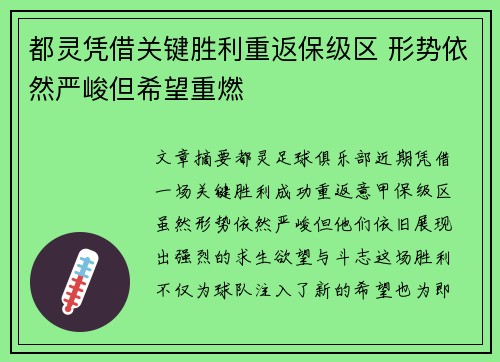 都灵凭借关键胜利重返保级区 形势依然严峻但希望重燃

文章摘要都灵足球俱乐部近期凭借一场关键胜利成功重返意甲保级区虽然形势依然严峻但他们依旧展现出强烈的求生欲望与斗志这场胜利不仅为球队注入了新的希望也为即